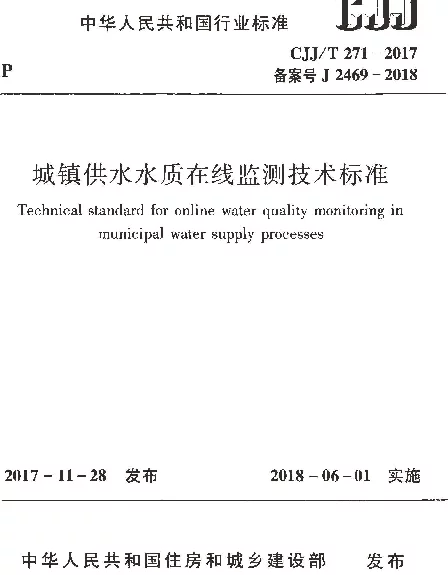 中华人民共和国行业标准

CJJ

P

CJJ/T 271 - 2017
备案号 J 2469 - 2018

城镇供水水质在线监测技术标准

Technical standard for online water quality monitoring in municipal water supply processes

2017 - 11 - 28　发布

2018 - 06 - 01　实施

中华人民共和国住房和城乡建设部　发布